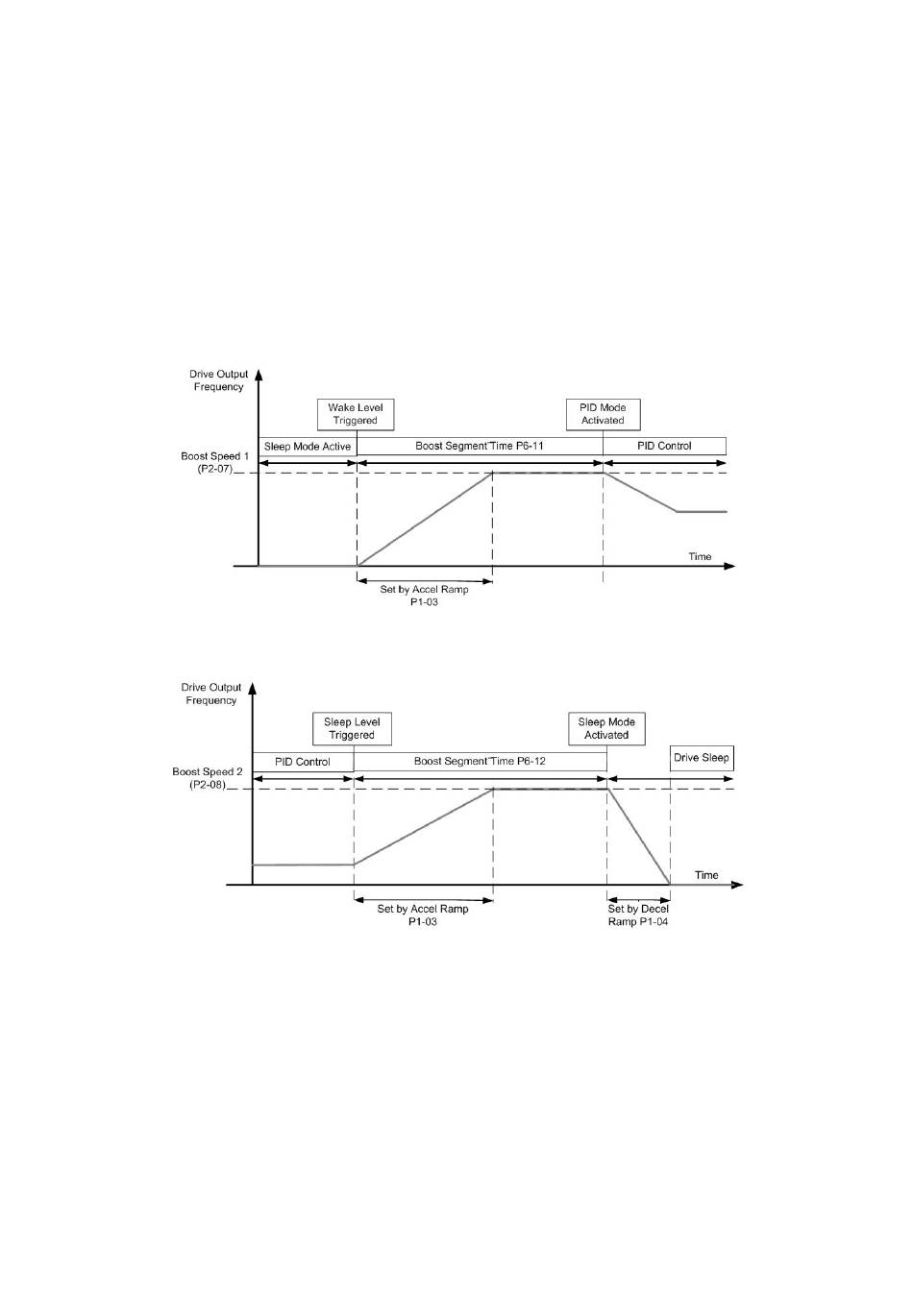 Drive Output Frequency

Wake Level Triggered

PID Mode Activated

Sleep Mode Active

Boost Segment Time P6-11

PID Control

Boost Speed 1 (P2-07)

Time

Set by Accel Ramp P1-03

Drive Output Frequency

Sleep Level Triggered

Sleep Mode Activated

PID Control

Boost Segment Time P6-12

Drive Sleep

Boost Speed 2 (P2-08)

Time

Set by Accel Ramp P1-03

Set by Decel Ramp P1-04